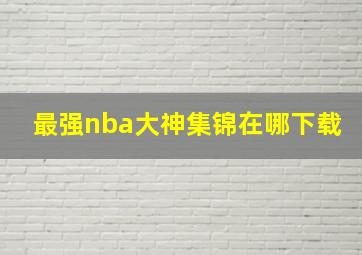 最强nba大神集锦在哪下载